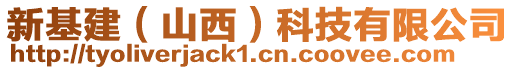 新基建（山西）科技有限公司
http://tyoliverjack1.cn.coovee.com